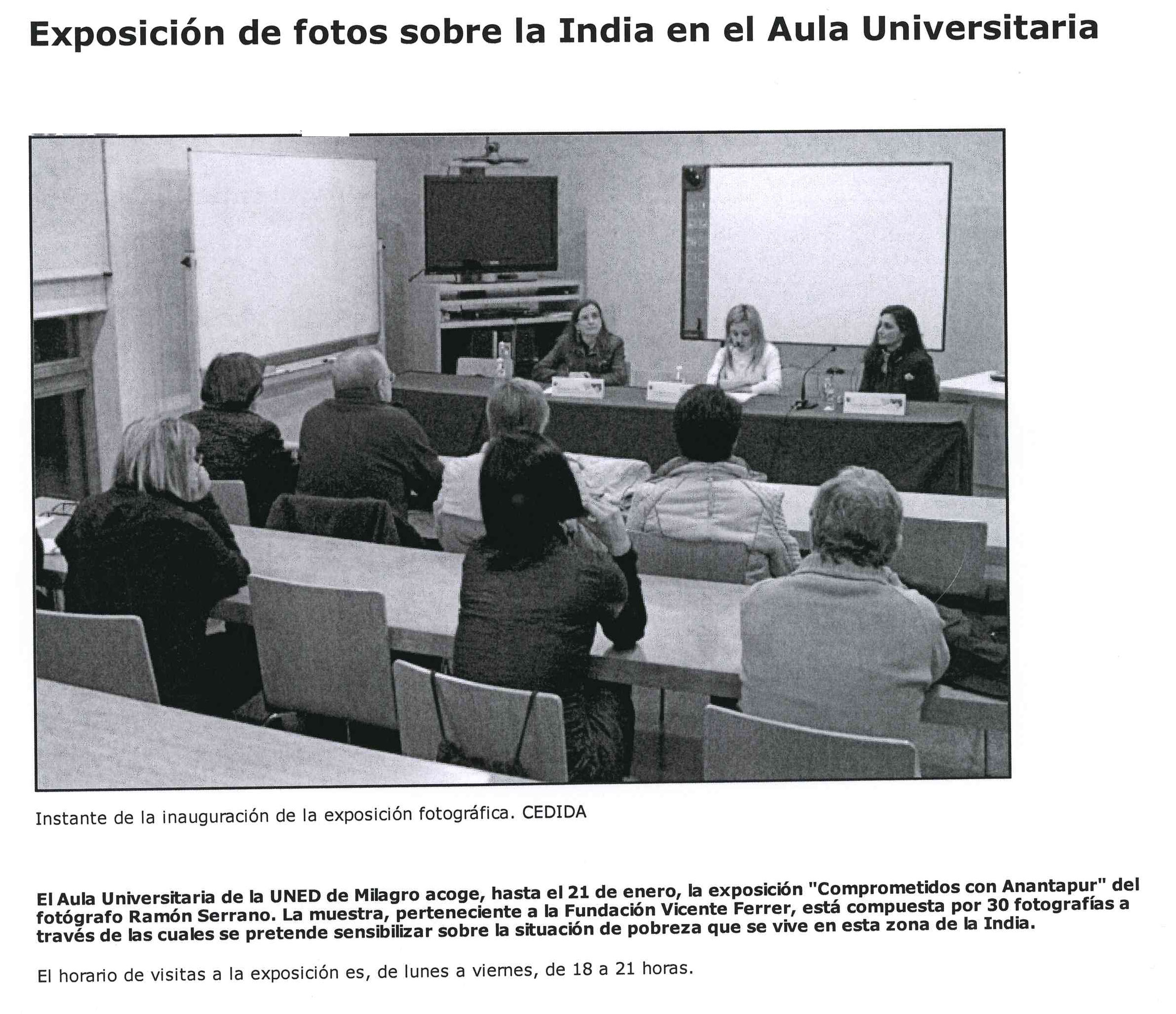 Exposición de fotos sobre la India en el Aula Universitaria

Instante de la inauguración de la exposición fotográfica. CEDIDA

El Aula Universitaria de la UNED de Milagro acoge, hasta el 21 de enero, la exposición "Comprometidos con Anantapur" del fotógrafo Ramón Serrano. La muestra, perteneciente a la Fundación Vicente Ferrer, está compuesta por 30 fotografías a través de las cuales se pretende sensibilizar sobre la situación de pobreza que se vive en esta zona de la India.

El horario de visitas a la exposición es, de lunes a viernes, de 18 a 21 horas.